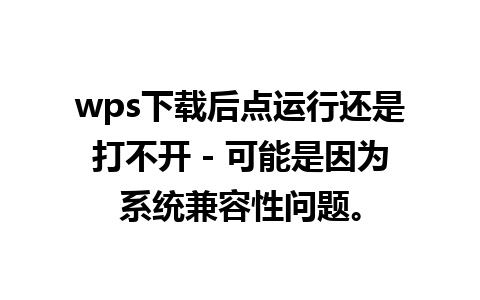 wps下载后点运行还是打不开 - 可能是因为系统兼容性问题。